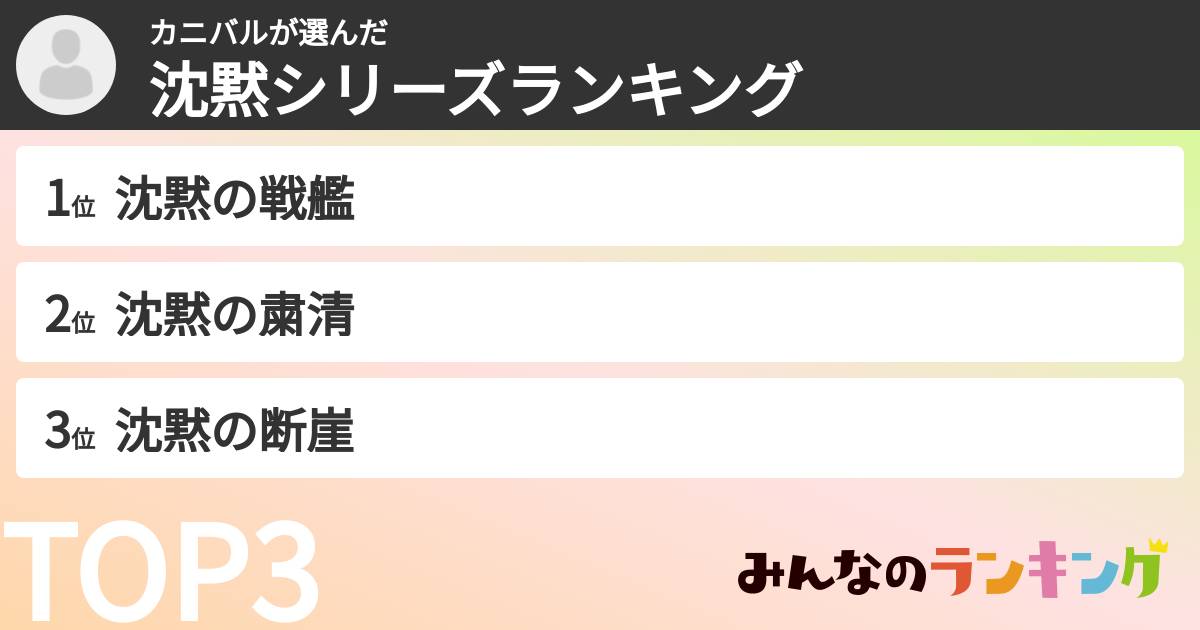 カニバルが選んだ
沈黙シリーズランキング

1位 沈黙の戦艦

2位 沈黙の粛清

3位 沈黙の断崖

TOP3

みんなのランキング